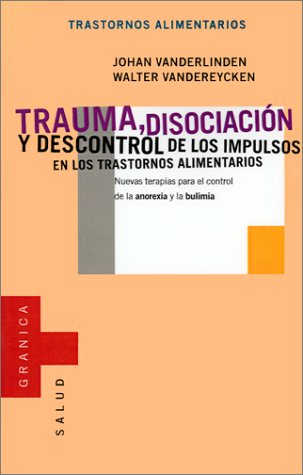 TRASTORNOS ALIMENTARIOS

JOHAN VANDERLINDEN
WALTER VANDEREYCKEN

TRAUMA, DISOCIACIÓN
Y DESCONTROL DE LOS IMPULSOS
EN LOS TRASTORNOS ALIMENTARIOS

Nuevas terapias para el control de la anorexia y la bulimia

GRANICA

SALUD